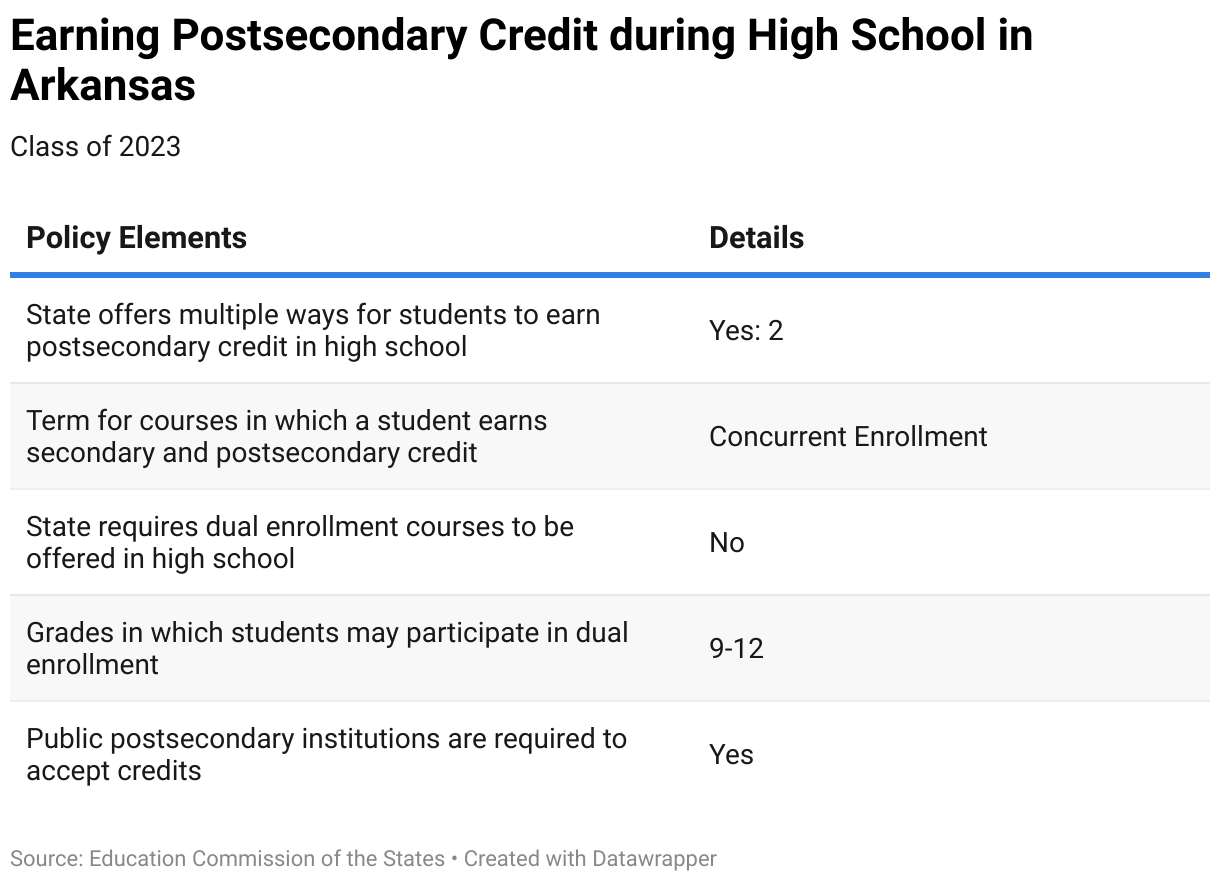 Earning Postsecondary Credit during High School in Arkansas

Class of 2023

| Policy Elements | Details |
|---|---|
| State offers multiple ways for students to earn postsecondary credit in high school | Yes: 2 |
| Term for courses in which a student earns secondary and postsecondary credit | Concurrent Enrollment |
| State requires dual enrollment courses to be offered in high school | No |
| Grades in which students may participate in dual enrollment | 9-12 |
| Public postsecondary institutions are required to accept credits | Yes |

Source: Education Commission of the States • Created with Datawrapper